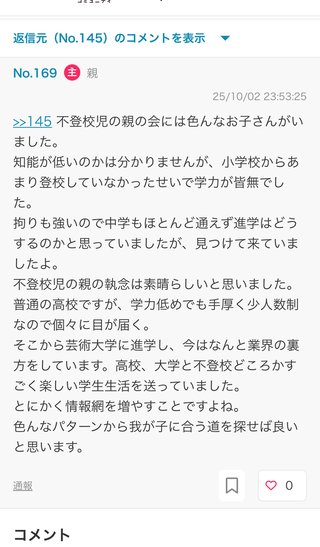 返信元（No.145）のコメントを表示

No.169 主 親

25/10/02 23:53:25

>>145 不登校児の親の会には色んなお子さんがいました。
知能が低いのかは分かりませんが、小学校からあまり登校していなかったせいで学力が皆無でした。
拘りも強いので中学もほとんど通えず進学はどうするのかと思っていましたが、見つけて来ていましたよ。
不登校児の親の執念は素晴らしいと思いました。
普通の高校ですが、学力低めでも手厚く少人数制なので個々に目が届く。
そこから芸術大学に進学し、今はなんと業界の裏方をしています。高校、大学と不登校どころかすごく楽しい学生生活を送っていました。
とにかく情報網を増やすことですよね。
色んなパターンから我が子に合う道を探せば良いと思います。

通報

0

コメント